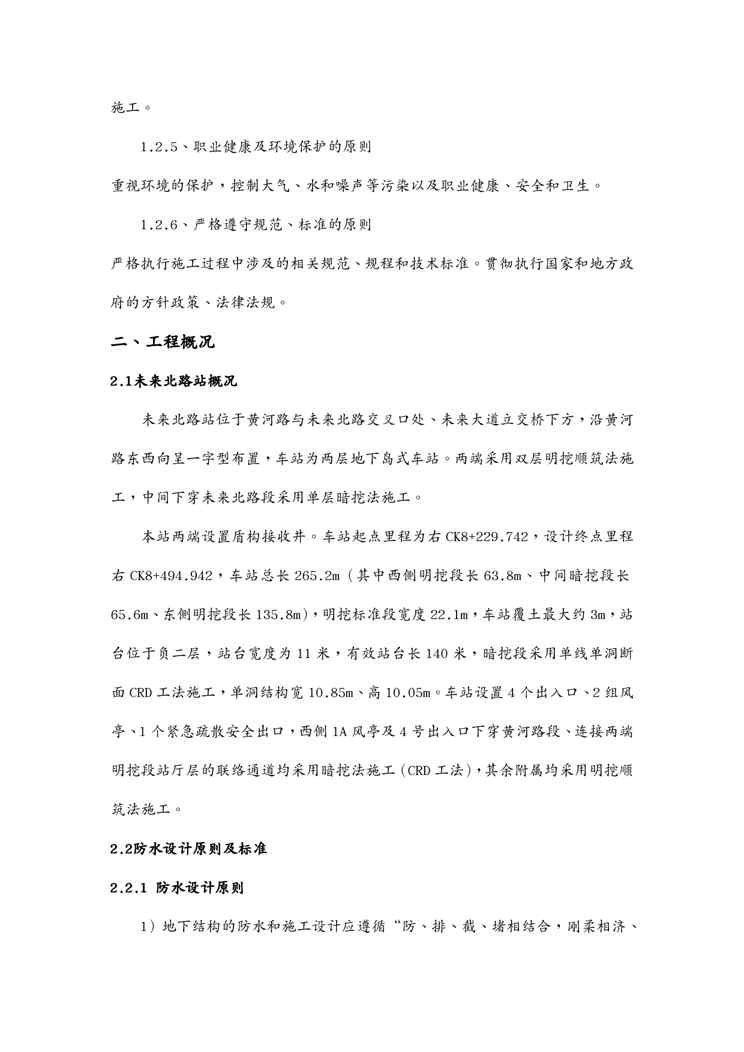 施工。

1.2.5、职业健康及环境保护的原则

重视环境的保护，控制大气、水和噪声等污染以及职业健康、安全和卫生。

1.2.6、严格遵守规范、标准的原则

严格执行施工过程中涉及的相关规范、规程和技术标准。贯彻执行国家和地方政府的方针政策、法律法规。

二、工程概况

2.1未来北路站概况

未来北路站位于黄河路与未来北路交叉口处、未来大道立交桥下方，沿黄河路东西向呈一字型布置，车站为两层地下岛式车站。两端采用双层明挖顺筑法施工，中间下穿未来北路段采用单层暗挖法施工。

本站两端设置盾构接收井。车站起点里程为右CK8+229.742，设计终点里程右CK8+494.942，车站总长265.2m（其中西侧明挖段长63.8m、中间暗挖段长65.6m、东侧明挖段长135.8m），明挖标准段宽度22.1m，车站覆土最大约3m，站台位于负二层，站台宽度为11米，有效站台长140米，暗挖段采用单线单洞断面CRD工法施工，单洞结构宽10.85m、高10.05m。车站设置4个出入口、2组风亭、1个紧急疏散安全出口，西侧1A风亭及4号出入口下穿黄河路段、连接两端明挖段站厅层的联络通道均采用暗挖法施工（CRD工法），其余附属均采用明挖顺筑法施工。

2.2防水设计原则及标准

2.2.1 防水设计原则

1）地下结构的防水和施工设计应遵循“防、排、截、堵相结合，刚柔相济、